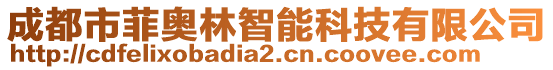 成都市菲奥林智能科技有限公司
http://cdfelixobadia2.cn.coovee.com